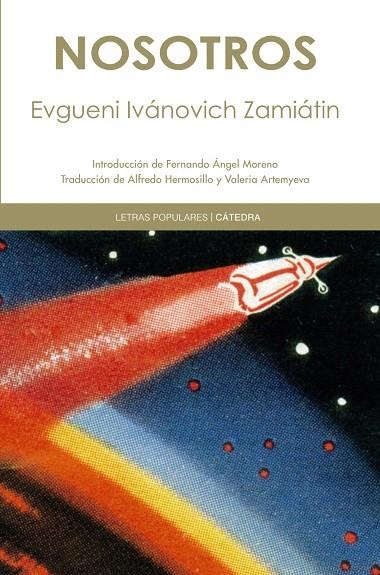 NOSOTROS

Evgueni Ivánovich Zamiátin

Introducción de Fernando Ángel Moreno
Traducción de Alfredo Hermosillo y Valeria Artemyeva

LETRAS POPULARES | CÁTEDRA